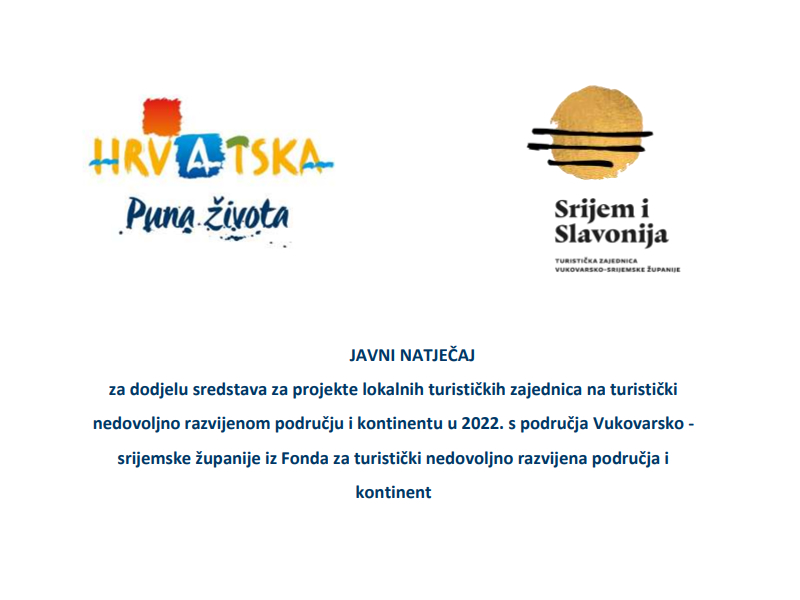 HRVATSKA
Puna života

Srijem i
Slavonija

TURISTIČKA ZAJEDNICA
VUKOVARSKO-SRIJEMSKE ŽUPANIJE

JAVNI NATJEČAJ

za dodjelu sredstava za projekte lokalnih turističkih zajednica na turistički nedovoljno razvijenom području i kontinentu u 2022. s područja Vukovarsko - srijemske županije iz Fonda za turistički nedovoljno razvijena područja i kontinent